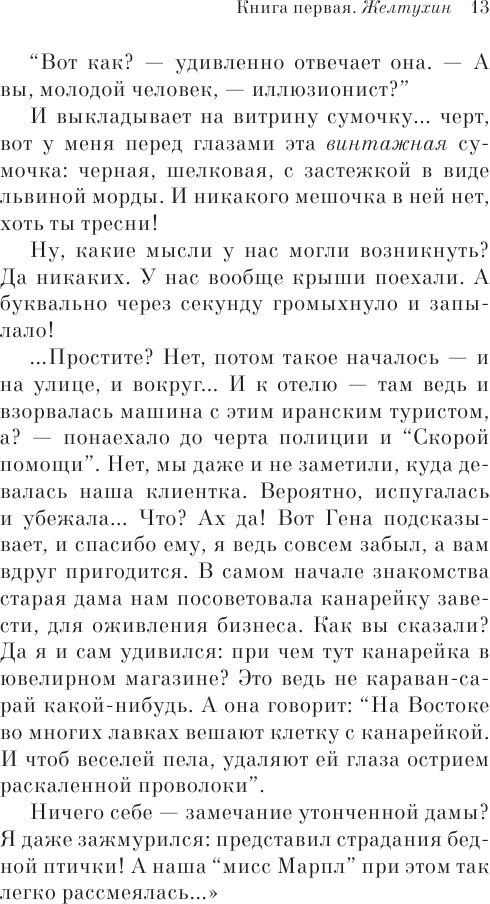 Книга первая. Желтухин 13

“Вот как? — удивленно отвечает она. — А вы, молодой человек, — иллюзионист?”

И выкладывает на витрину сумочку... черт, вот у меня перед глазами эта винтажная сумочка: черная, шелковая, с застежкой в виде львиной морды. И никакого мешочка в ней нет, хоть ты тресни!

Ну, какие мысли у нас могли возникнуть? Да никаких. У нас вообще крыши поехали. А буквально через секунду громыхнуло и запылало!

...Простите? Нет, потом такое началось — и на улице, и вокруг... И к отелю — там ведь и взорвалась машина с этим иранским туристом, а? — понаехало до черта полиции и “Скорой помощи”. Нет, мы даже и не заметили, куда девалась наша клиентка. Вероятно, испугалась и убежала... Что? Ах да! Вот Гена подсказывает, и спасибо ему, я ведь совсем забыл, а вам вдруг пригодится. В самом начале знакомства старая дама нам посоветовала канарейку завести, для оживления бизнеса. Как вы сказали? Да я и сам удивился: при чем тут канарейка в ювелирном магазине? Это ведь не караван-сарай какой-нибудь. А она говорит: “На Востоке во многих лавках вешают клетку с канарейкой. И чтоб веселей пела, удаляют ей глаза острием раскаленной проволоки”.

Ничего себе — замечание утонченной дамы? Я даже зажмурился: представил страдания бедной птички! А наша “мисс Марпл” при этом так легко рассмеялась...»